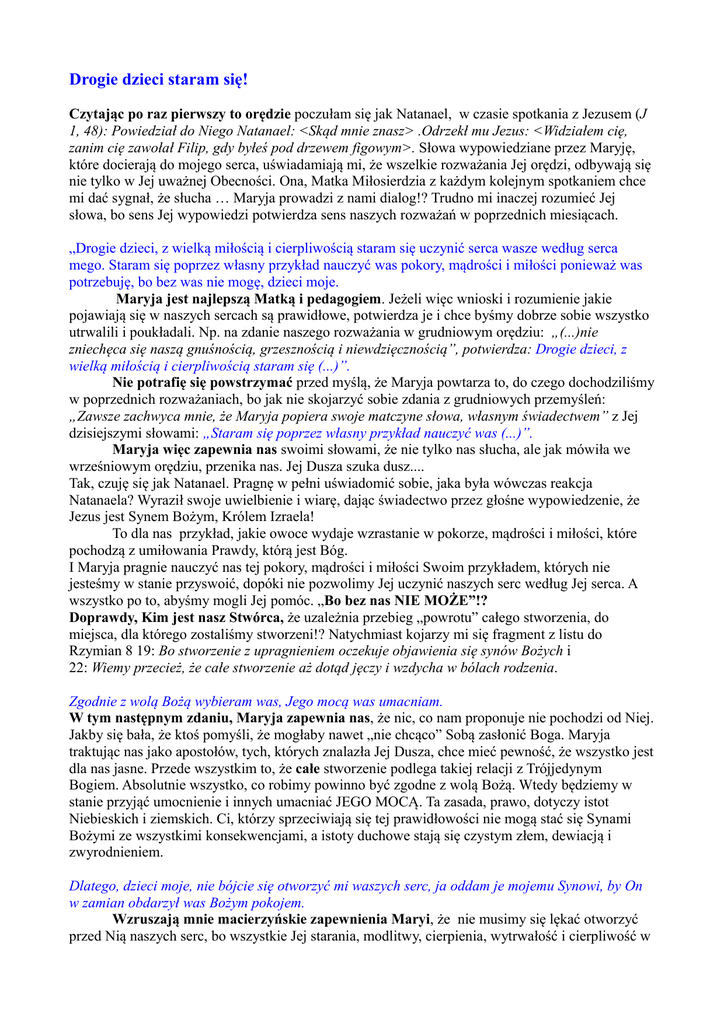 Drogie dzieci staram się!

Czytając po raz pierwszy to orędzie poczułam się jak Natanael, w czasie spotkania z Jezusem (J 1, 48): Powiedział do Niego Natanael: <Skąd mnie znasz> .Odrzekł mu Jezus: <Widziałem cię, zanim cię zawołał Filip, gdy byłeś pod drzewem figowym>. Słowa wypowiedziane przez Maryję, które docierają do mojego serca, uświadamiają mi, że wszelkie rozważania Jej orędzi, odbywają się nie tylko w Jej uważnej Obecności. Ona, Matka Miłosierdzia z każdym kolejnym spotkaniem chce mi dać sygnał, że słucha … Maryja prowadzi z nami dialog!? Trudno mi inaczej rozumieć Jej słowa, bo sens Jej wypowiedzi potwierdza sens naszych rozważań w poprzednich miesiącach.

„Drogie dzieci, z wielką miłością i cierpliwością staram się uczynić serca wasze według serca mego. Staram się poprzez własny przykład nauczyć was pokory, mądrości i miłości ponieważ was potrzebuję, bo bez was nie mogę, dzieci moje.

Maryja jest najlepszą Matką i pedagogiem. Jeżeli więc wnioski i rozumienie jakie pojawiają się w naszych sercach są prawidłowe, potwierdza je i chce byśmy dobrze sobie wszystko utrwalili i poukładali. Np. na zdanie naszego rozważania w grudniowym orędziu: „(...)nie zniechęca się naszą gnuśnością, grzesznością i niewdzięcznością”, potwierdza: Drogie dzieci, z wielką miłością i cierpliwością staram się (...)”.

Nie potrafię się powstrzymać przed myślą, że Maryja powtarza to, do czego dochodziliśmy w poprzednich rozważaniach, bo jak nie skojarzyć sobie zdania z grudniowych przemyśleń: „Zawsze zachwyca mnie, że Maryja popiera swoje matczyne słowa, własnym świadectwem” z Jej dzisiejszymi słowami: „Staram się poprzez własny przykład nauczyć was (...)”.

Maryja więc zapewnia nas swoimi słowami, że nie tylko nas słucha, ale jak mówiła we wrześniowym orędziu, przenika nas. Jej Dusza szuka dusz....
Tak, czuję się jak Natanael. Pragnę w pełni uświadomić sobie, jaka była wówczas reakcja Natanaela? Wyraził swoje uwielbienie i wiarę, dając świadectwo przez głośne wypowiedzenie, że Jezus jest Synem Bożym, Królem Izraela!

To dla nas przykład, jakie owoce wydaje wzrastanie w pokorze, mądrości i miłości, które pochodzą z umiłowania Prawdy, którą jest Bóg.
I Maryja pragnie nauczyć nas tej pokory, mądrości i miłości Swoim przykładem, których nie jesteśmy w stanie przyswoić, dopóki nie pozwolimy Jej uczynić naszych serc według Jej serca. A wszystko po to, abyśmy mogli Jej pomóc. „Bo bez nas NIE MOŻE”!?
Doprawdy, Kim jest nasz Stwórca, że uzależnia przebieg „powrotu” całego stworzenia, do miejsca, dla którego zostaliśmy stworzeni!? Natychmiast kojarzy mi się fragment z listu do Rzymian 8 19: Bo stworzenie z upragnieniem oczekuje objawienia się synów Bożych i 22: Wiemy przecież, że całe stworzenie aż dotąd jęczy i wzdycha w bólach rodzenia.

Zgodnie z wolą Bożą wybieram was, Jego mocą was umacniam.
W tym następnym zdaniu, Maryja zapewnia nas, że nic, co nam proponuje nie pochodzi od Niej. Jakby się bała, że ktoś pomyśli, że mogłaby nawet „nie chcąco” Sobą zasłonić Boga. Maryja traktując nas jako apostołów, tych, których znalazła Jej Dusza, chce mieć pewność, że wszystko jest dla nas jasne. Przede wszystkim to, że całe stworzenie podlega takiej relacji z Trójjedynym Bogiem. Absolutnie wszystko, co robimy powinno być zgodne z wolą Bożą. Wtedy będziemy w stanie przyjąć umocnienie i innych umacniać JEGO MOCĄ. Ta zasada, prawo, dotyczy istot Niebieskich i ziemskich. Ci, którzy sprzeciwiają się tej prawidłowości nie mogą stać się Synami Bożymi ze wszystkimi konsekwencjami, a istoty duchowe stają się czystym złem, dewiacją i zwyrodnieniem.

Dlatego, dzieci moje, nie bójcie się otworzyć mi waszych serc, ja oddam je mojemu Synowi, by On w zamian obdarzył was Bożym pokojem.
Wzruszają mnie macierzyńskie zapewnienia Maryi, że nie musimy się lękać otworzyć przed Nią naszych serc, bo wszystkie Jej starania, modlitwy, cierpienia, wytrwałość i cierpliwość w